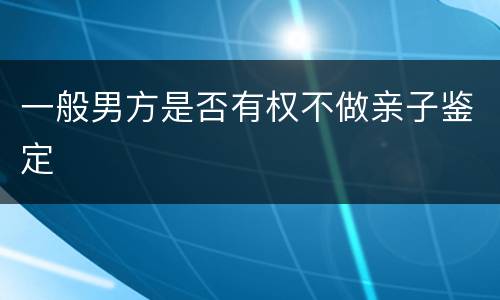 一般男方是否有权不做亲子鉴定